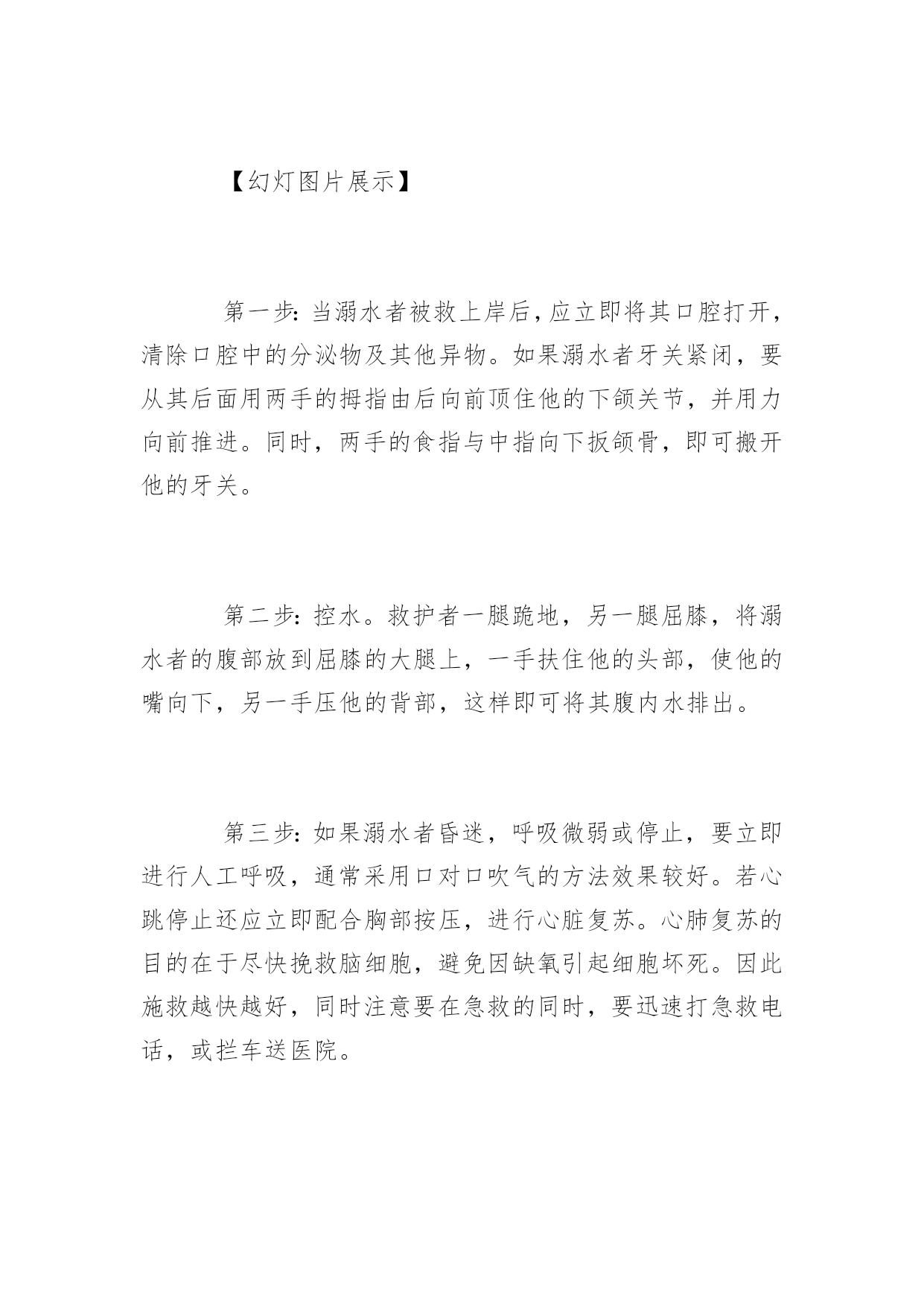 【幻灯图片展示】

第一步：当溺水者被救上岸后，应立即将其口腔打开，清除口腔中的分泌物及其他异物。如果溺水者牙关紧闭，要从其后面用两手的拇指由后向前顶住他的下颌关节，并用力向前推进。同时，两手的食指与中指向下扳颌骨，即可搬开他的牙关。

第二步：控水。救护者一腿跪地，另一腿屈膝，将溺水者的腹部放到屈膝的大腿上，一手扶住他的头部，使他的嘴向下，另一手压他的背部，这样即可将其腹内水排出。

第三步：如果溺水者昏迷，呼吸微弱或停止，要立即进行人工呼吸，通常采用口对口吹气的方法效果较好。若心跳停止还应立即配合胸部按压，进行心脏复苏。心肺复苏的目的在于尽快挽救脑细胞，避免因缺氧引起细胞坏死。因此施救越快越好，同时注意要在急救的同时，要迅速打急救电话，或拦车送医院。